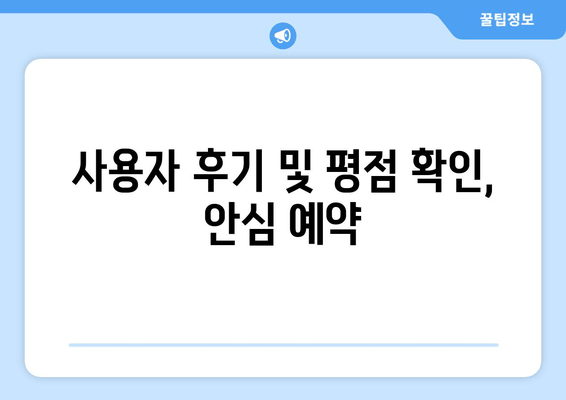 꿀팁정보

사용자 후기 및 평점 확인, 안심 예약